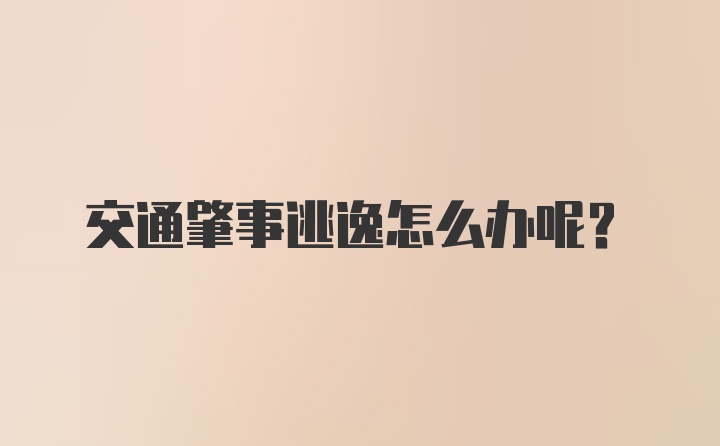 交通肇事逃逸怎么办呢?